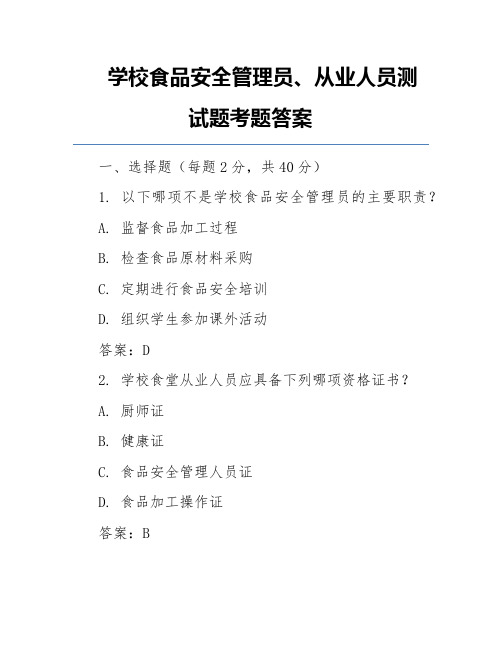 学校食品安全管理员、从业人员测试题考题答案

一、选择题（每题 2 分，共 40 分）

1. 以下哪项不是学校食品安全管理员的主要职责？

A. 监督食品加工过程

B. 检查食品原材料采购

C. 定期进行食品安全培训

D. 组织学生参加课外活动

答案：D

2. 学校食堂从业人员应具备下列哪项资格证书？

A. 厨师证

B. 健康证

C. 食品安全管理人员证

D. 食品加工操作证

答案：B